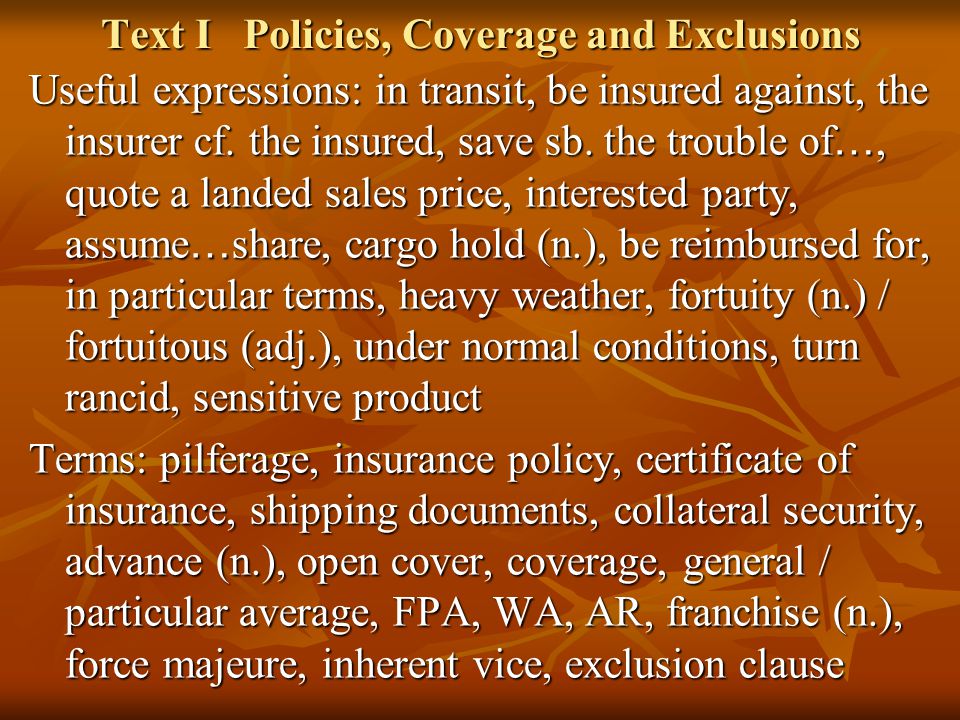 Text I Policies, Coverage and Exclusions

Useful expressions: in transit, be insured against, the insurer cf. the insured, save sb. the trouble of…, quote a landed sales price, interested party, assume…share, cargo hold (n.), be reimbursed for, in particular terms, heavy weather, fortuity (n.) / fortuitous (adj.), under normal conditions, turn rancid, sensitive product

Terms: pilferage, insurance policy, certificate of insurance, shipping documents, collateral security, advance (n.), open cover, coverage, general / particular average, FPA, WA, AR, franchise (n.), force majeure, inherent vice, exclusion clause